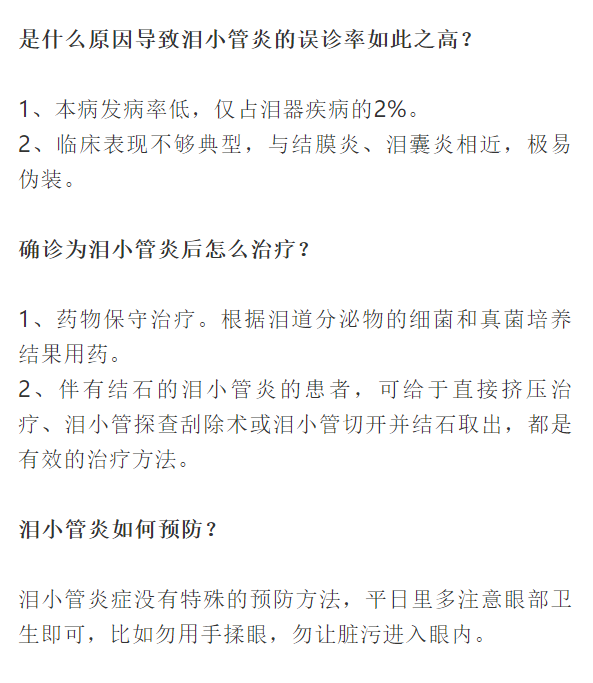 是什么原因导致泪小管炎的误诊率如此之高？

1、本病发病率低，仅占泪器疾病的2%。
2、临床表现不够典型，与结膜炎、泪囊炎相近，极易伪装。

确诊为泪小管炎后怎么治疗？

1、药物保守治疗。根据泪道分泌物的细菌和真菌培养结果用药。
2、伴有结石的泪小管炎的患者，可给于直接挤压治疗、泪小管探查刮除术或泪小管切开并结石取出，都是有效的治疗方法。

泪小管炎如何预防？

泪小管炎症没有特殊的预防方法，平日里多注意眼部卫生即可，比如勿用手揉眼，勿让脏污进入眼内。